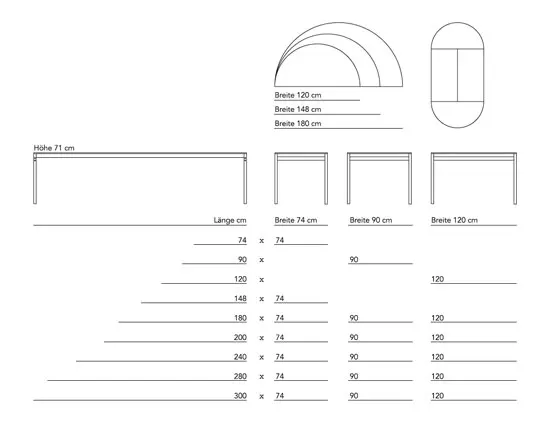 Breite 120 cm
Breite 148 cm
Breite 180 cm

Höhe 71 cm

| Länge cm | | Breite 74 cm | Breite 90 cm | Breite 120 cm |
|---|---|---|---|---|
| 74 | x | 74 | | |
| 90 | x | | 90 | |
| 120 | x | | | 120 |
| 148 | x | 74 | | |
| 180 | x | 74 | 90 | 120 |
| 200 | x | 74 | 90 | 120 |
| 240 | x | 74 | 90 | 120 |
| 280 | x | 74 | 90 | 120 |
| 300 | x | 74 | 90 | 120 |